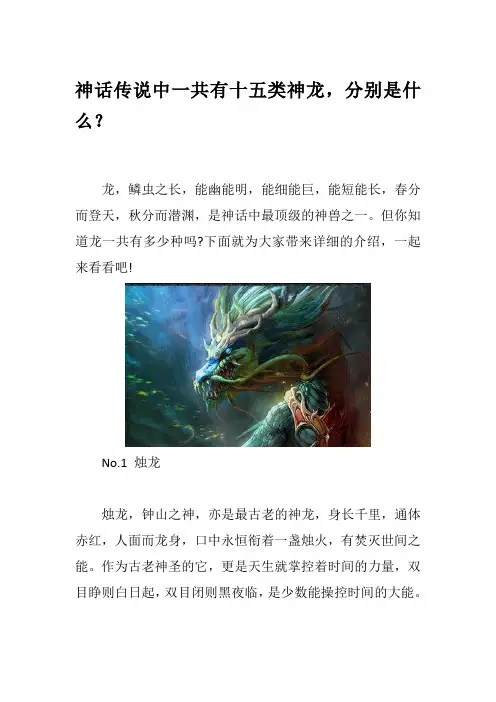 神话传说中一共有十五类神龙，分别是什么？

龙，鳞虫之长，能幽能明，能细能巨，能短能长，春分而登天，秋分而潜渊，是神话中最顶级的神兽之一。但你知道龙一共有多少种吗?下面就为大家带来详细的介绍，一起来看看吧!

No.1 烛龙

烛龙，钟山之神，亦是最古老的神龙，身长千里，通体赤红，人面而龙身，口中永恒衔着一盏烛火，有焚灭世间之能。作为古老神圣的它，更是天生就掌控着时间的力量，双目睁则白日起，双目闭则黑夜临，是少数能操控时间的大能。